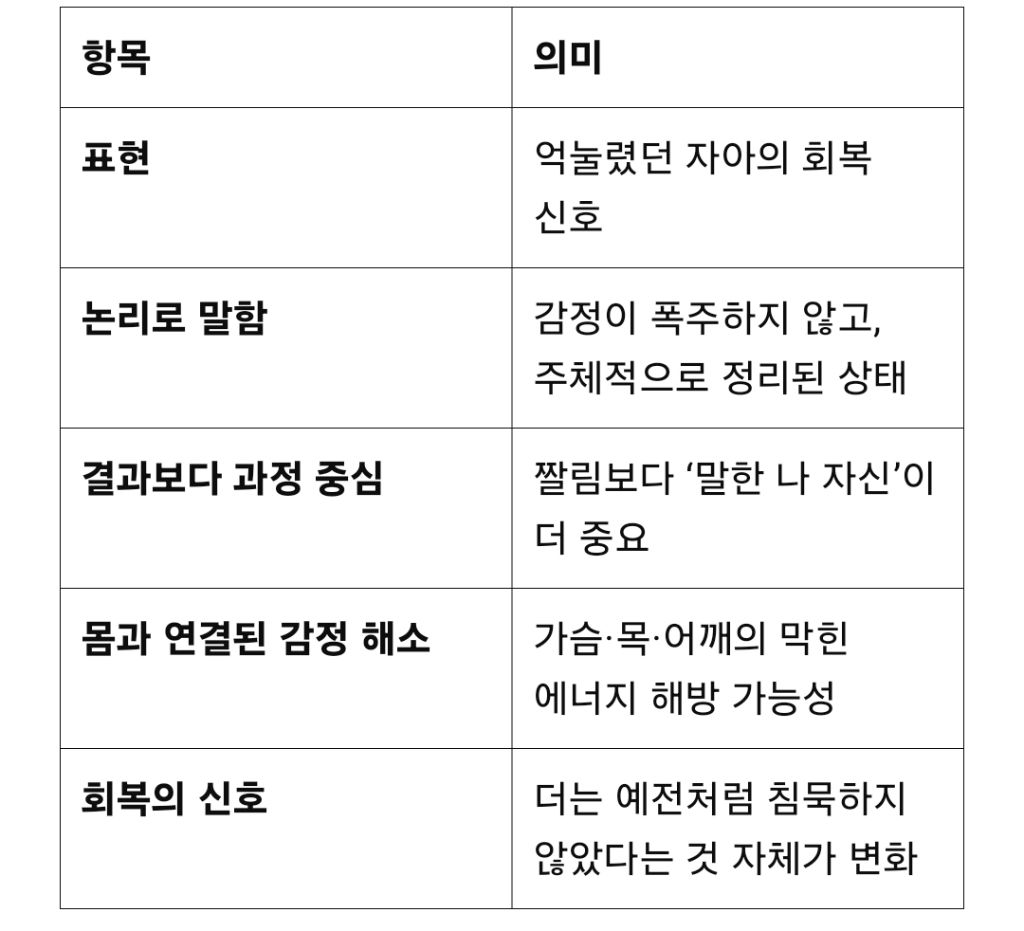 | 항목 | 의미 |
|---|---|
| 표현 | 억눌렸던 자아의 회복 신호 |
| 논리로 말함 | 감정이 폭주하지 않고, 주체적으로 정리된 상태 |
| 결과보다 과정 중심 | 짤림보다 '말한 나 자신'이 더 중요 |
| 몸과 연결된 감정 해소 | 가슴·목·어깨의 막힌 에너지 해방 가능성 |
| 회복의 신호 | 더는 예전처럼 침묵하지 않았다는 것 자체가 변화 |